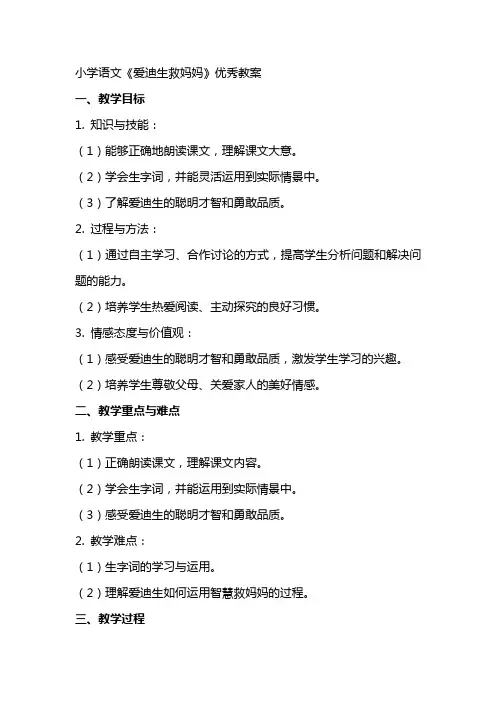 小学语文《爱迪生救妈妈》优秀教案

一、教学目标

1. 知识与技能：

（1）能够正确地朗读课文，理解课文大意。

（2）学会生字词，并能灵活运用到实际情景中。

（3）了解爱迪生的聪明才智和勇敢品质。

2. 过程与方法：

（1）通过自主学习、合作讨论的方式，提高学生分析问题和解决问题的能力。

（2）培养学生热爱阅读、主动探究的良好习惯。

3. 情感态度与价值观：

（1）感受爱迪生的聪明才智和勇敢品质，激发学生学习的兴趣。

（2）培养学生尊敬父母、关爱家人的美好情感。

二、教学重点与难点

1. 教学重点：

（1）正确朗读课文，理解课文内容。

（2）学会生字词，并能运用到实际情景中。

（3）感受爱迪生的聪明才智和勇敢品质。

2. 教学难点：

（1）生字词的学习与运用。

（2）理解爱迪生如何运用智慧救妈妈的过程。

三、教学过程